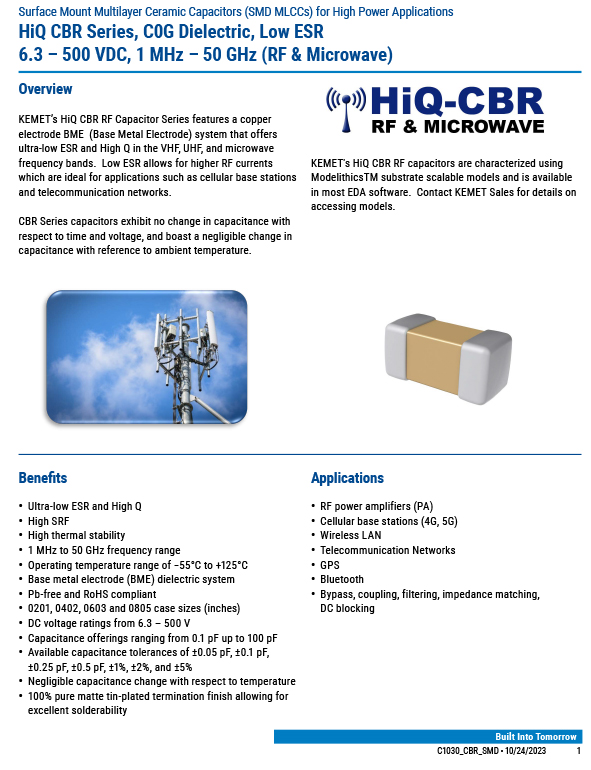 Surface Mount Multilayer Ceramic Capacitors (SMD MLCCs) for High Power Applications
HiQ CBR Series, C0G Dielectric, Low ESR
6.3 – 500 VDC, 1 MHz – 50 GHz (RF & Microwave)

Overview

KEMET's HiQ CBR RF Capacitor Series features a copper electrode BME (Base Metal Electrode) system that offers ultra-low ESR and High Q in the VHF, UHF, and microwave frequency bands. Low ESR allows for higher RF currents which are ideal for applications such as cellular base stations and telecommunication networks.

CBR Series capacitors exhibit no change in capacitance with respect to time and voltage, and boast a negligible change in capacitance with reference to ambient temperature.

HiQ-CBR
RF & MICROWAVE

KEMET's HiQ CBR RF capacitors are characterized using ModelithicsTM substrate scalable models and is available in most EDA software. Contact KEMET Sales for details on accessing models.

Benefits

• Ultra-low ESR and High Q
• High SRF
• High thermal stability
• 1 MHz to 50 GHz frequency range
• Operating temperature range of −55°C to +125°C
• Base metal electrode (BME) dielectric system
• Pb-free and RoHS compliant
• 0201, 0402, 0603 and 0805 case sizes (inches)
• DC voltage ratings from 6.3 – 500 V
• Capacitance offerings ranging from 0.1 pF up to 100 pF
• Available capacitance tolerances of ±0.05 pF, ±0.1 pF, ±0.25 pF, ±0.5 pF, ±1%, ±2%, and ±5%
• Negligible capacitance change with respect to temperature
• 100% pure matte tin-plated termination finish allowing for excellent solderability

Applications

• RF power amplifiers (PA)
• Cellular base stations (4G, 5G)
• Wireless LAN
• Telecommunication Networks
• GPS
• Bluetooth
• Bypass, coupling, filtering, impedance matching, DC blocking

Built Into Tomorrow
C1030_CBR_SMD • 10/24/2023 1